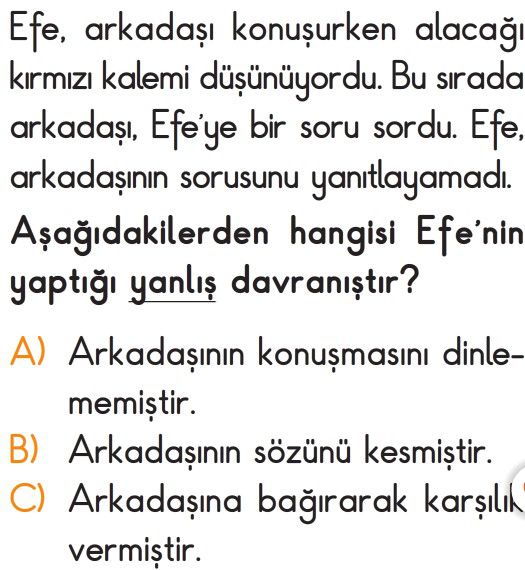 Efe, arkadaşı konuşurken alacağı kırmızı kalemi düşünüyordu. Bu sırada arkadaşı, Efe'ye bir soru sordu. Efe, arkadaşının sorusunu yanıtlayamadı.

Aşağıdakilerden hangisi Efe'nin yaptığı yanlış davranıştır?

A) Arkadaşının konuşmasını dinlememiştir.
B) Arkadaşının sözünü kesmiştir.
C) Arkadaşına bağırarak karşılık vermiştir.